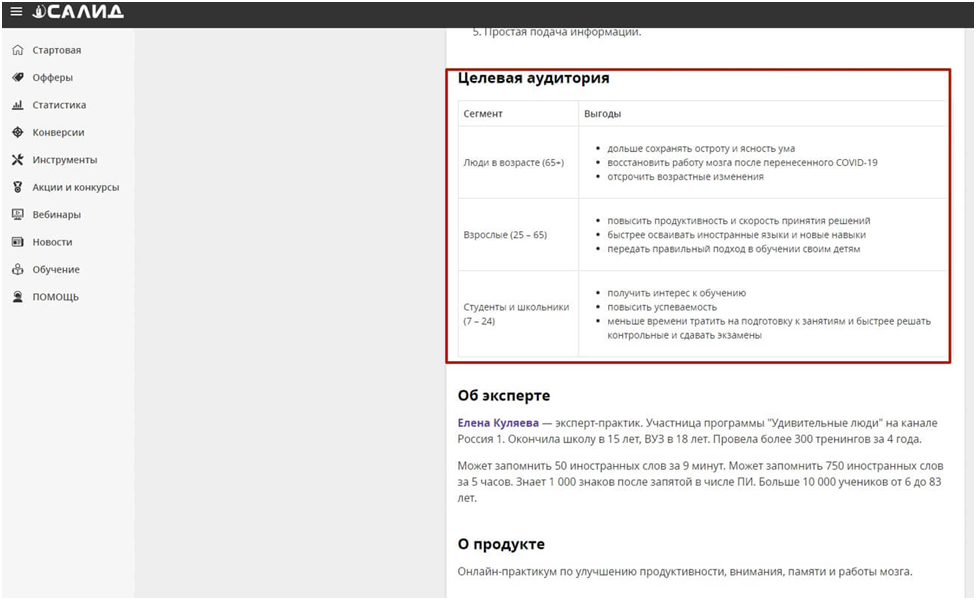 САЛИД

Стартовая
Офферы
Статистика
Конверсии
Инструменты
Акции и конкурсы
Вебинары
Новости
Обучение
ПОМОЩЬ

5. Простая подача информации.

Целевая аудитория

| Сегмент | Выгоды |
|---|---|
| Люди в возрасте (65+) | • дольше сохранять остроту и ясность ума • восстановить работу мозга после перенесенного COVID-19 • отсрочить возрастные изменения |
| Взрослые (25 – 65) | • повысить продуктивность и скорость принятия решений • быстрее осваивать иностранные языки и новые навыки • передать правильный подход в обучении своим детям |
| Студенты и школьники (7 – 24) | • получить интерес к обучению • повысить успеваемость • меньше времени тратить на подготовку к занятиям и быстрее решать контрольные и сдавать экзамены |

Об эксперте

Елена Куляева — эксперт-практик. Участница программы "Удивительные люди" на канале Россия 1. Окончила школу в 15 лет, ВУЗ в 18 лет. Провела более 300 тренингов за 4 года.

Может запомнить 50 иностранных слов за 9 минут. Может запомнить 750 иностранных слов за 5 часов. Знает 1 000 знаков после запятой в числе ПИ. Больше 10 000 учеников от 6 до 83 лет.

О продукте

Онлайн-практикум по улучшению продуктивности, внимания, памяти и работы мозга.